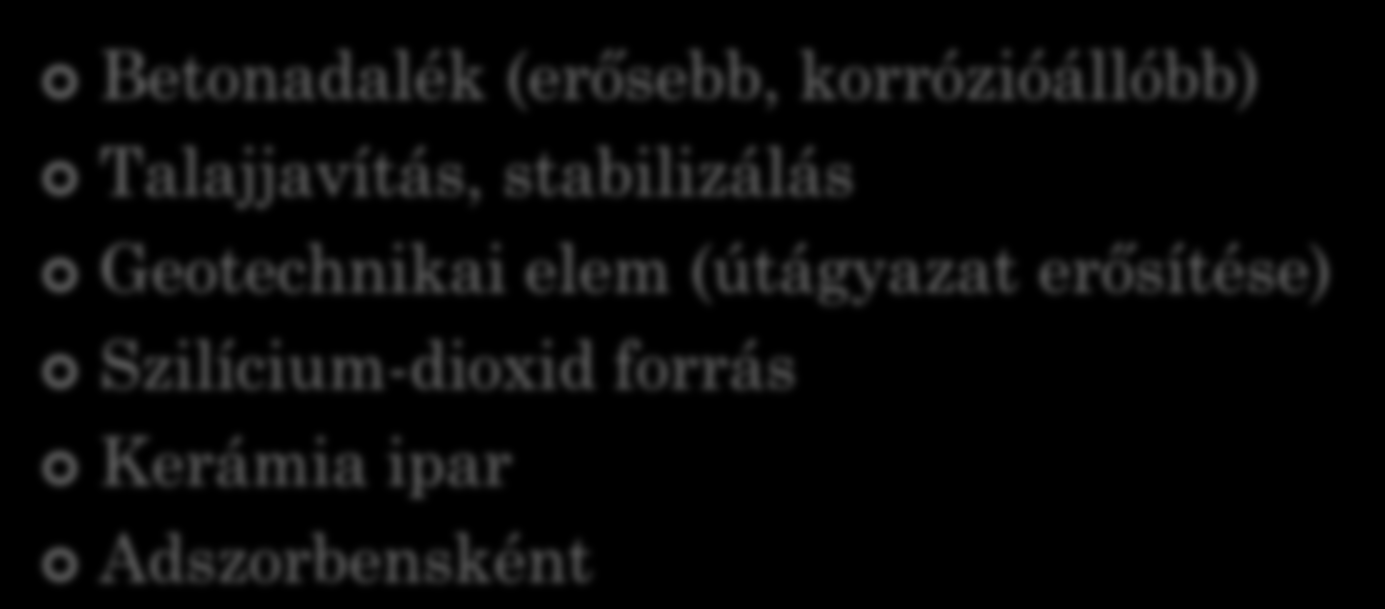 Betonadalék (erősebb, korrózióállóbb)
Talajjavítás, stabilizálás
Geotechnikai elem (útágyazat erősítése)
Szilícium-dioxid forrás
Kerámia ipar
Adszorbensként